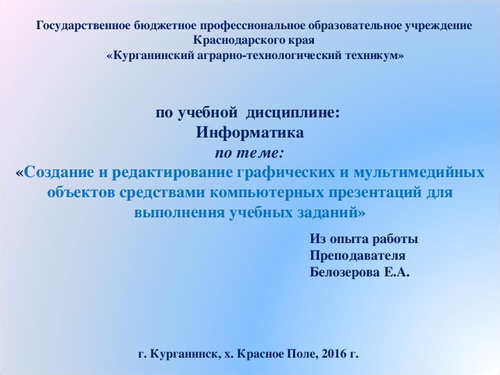 Государственное бюджетное профессиональное образовательное учреждение Краснодарского края
«Курганинский аграрно-технологический техникум»

по учебной дисциплине:
Информатика
по теме:
«Создание и редактирование графических и мультимедийных объектов средствами компьютерных презентаций для выполнения учебных заданий»

Из опыта работы
Преподавателя
Белозерова Е.А.

г. Курганинск, х. Красное Поле, 2016 г.